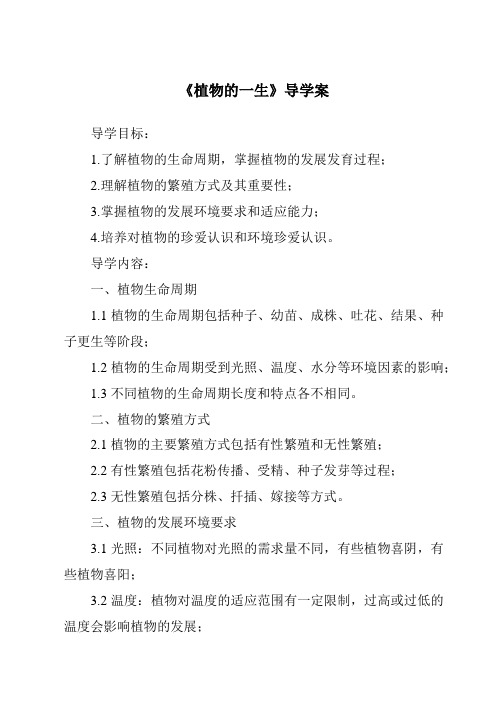 《植物的一生》导学案

导学目标：

1.了解植物的生命周期，掌握植物的发展发育过程；

2.理解植物的繁殖方式及其重要性；

3.掌握植物的发展环境要求和适应能力；

4.培养对植物的珍爱认识和环境珍爱认识。

导学内容：

一、植物生命周期

1.1 植物的生命周期包括种子、幼苗、成株、吐花、结果、种子更生等阶段；

1.2 植物的生命周期受到光照、温度、水分等环境因素的影响；

1.3 不同植物的生命周期长度和特点各不相同。

二、植物的繁殖方式

2.1 植物的主要繁殖方式包括有性繁殖和无性繁殖；

2.2 有性繁殖包括花粉传播、受精、种子发芽等过程；

2.3 无性繁殖包括分株、扦插、嫁接等方式。

三、植物的发展环境要求

3.1 光照：不同植物对光照的需求量不同，有些植物喜阴，有些植物喜阳；

3.2 温度：植物对温度的适应范围有一定限制，过高或过低的温度会影响植物的发展；